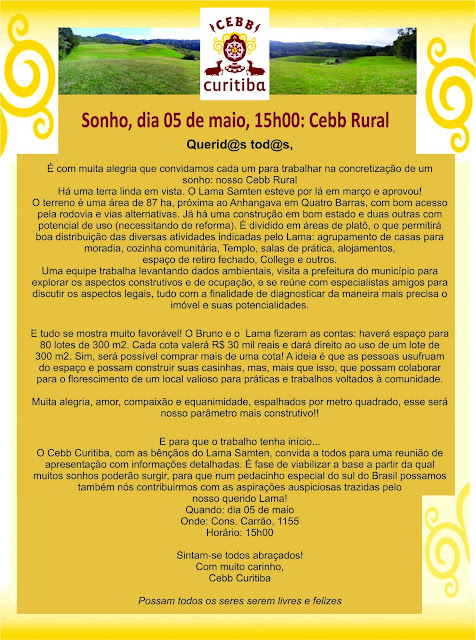 CEBB
curitiba

Sonho, dia 05 de maio, 15h00: Cebb Rural

Querid@s tod@s,

É com muita alegria que convidamos cada um para trabalhar na concretização de um sonho: nosso Cebb Rural
Há uma terra linda em vista. O Lama Samten esteve por lá em março e aprovou!
O terreno é uma área de 87 ha, próxima ao Anhangava em Quatro Barras, com bom acesso pela rodovia e vias alternativas. Já há uma construção em bom estado e duas outras com potencial de uso (necessitando de reforma). É dividido em áreas de platô, o que permitirá boa distribuição das diversas atividades indicadas pelo Lama: agrupamento de casas para moradia, cozinha comunitária, Templo, salas de prática, alojamentos, espaço de retiro fechado, College e outros.
Uma equipe trabalha levantando dados ambientais, visita a prefeitura do município para explorar os aspectos construtivos e de ocupação, e se reúne com especialistas amigos para discutir os aspectos legais, tudo com a finalidade de diagnosticar da maneira mais precisa o imóvel e suas potencialidades.

E tudo se mostra muito favorável! O Bruno e o Lama fizeram as contas: haverá espaço para 80 lotes de 300 m2. Cada cota valerá R$ 30 mil reais e dará direito ao uso de um lote de 300 m2. Sim, será possível comprar mais de uma cota! A ideia é que as pessoas usufruam do espaço e possam construir suas casinhas, mas, mais que isso, que possam colaborar para o florescimento de um local valioso para práticas e trabalhos voltados à comunidade.

Muita alegria, amor, compaixão e equanimidade, espalhados por metro quadrado, esse será nosso parâmetro mais construtivo!!

E para que o trabalho tenha início...
O Cebb Curitiba, com as bênçãos do Lama Samten, convida a todos para uma reunião de apresentação com informações detalhadas. É fase de viabilizar a base a partir da qual muitos sonhos poderão surgir, para que num pedacinho especial do sul do Brasil possamos também nós contribuirmos com as aspirações auspiciosas trazidas pelo nosso querido Lama!
Quando: dia 05 de maio
Onde: Cons. Carrão, 1155
Horário: 15h00

Sintam-se todos abraçados!
Com muito carinho,
Cebb Curitiba

Possam todos os seres serem livres e felizes